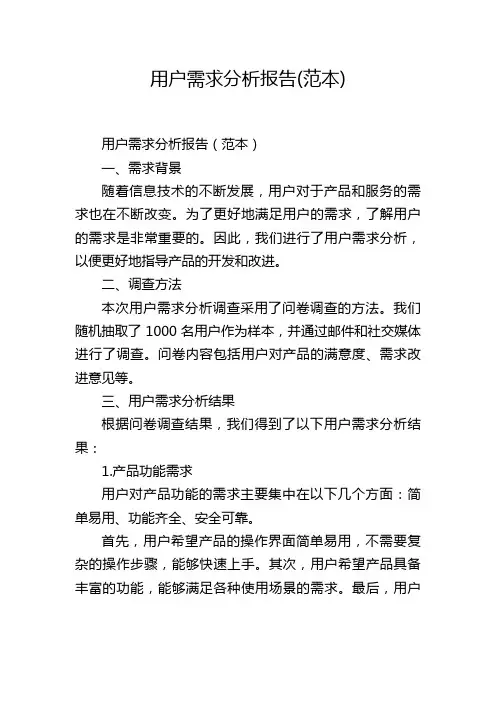 用户需求分析报告(范本)

用户需求分析报告（范本）

一、需求背景

随着信息技术的不断发展，用户对于产品和服务的需求也在不断改变。为了更好地满足用户的需求，了解用户的需求是非常重要的。因此，我们进行了用户需求分析，以便更好地指导产品的开发和改进。

二、调查方法

本次用户需求分析调查采用了问卷调查的方法。我们随机抽取了 1000 名用户作为样本，并通过邮件和社交媒体进行了调查。问卷内容包括用户对产品的满意度、需求改进意见等。

三、用户需求分析结果

根据问卷调查结果，我们得到了以下用户需求分析结果：

1.产品功能需求

用户对产品功能的需求主要集中在以下几个方面：简单易用、功能齐全、安全可靠。

首先，用户希望产品的操作界面简单易用，不需要复杂的操作步骤，能够快速上手。其次，用户希望产品具备丰富的功能，能够满足各种使用场景的需求。最后，用户